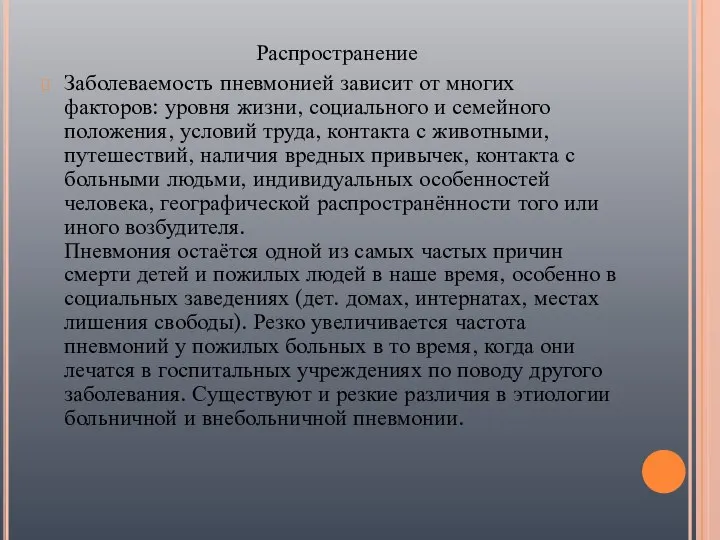 Распространение

Заболеваемость пневмонией зависит от многих факторов: уровня жизни, социального и семейного положения, условий труда, контакта с животными, путешествий, наличия вредных привычек, контакта с больными людьми, индивидуальных особенностей человека, географической распространённости того или иного возбудителя.
Пневмония остаётся одной из самых частых причин смерти детей и пожилых людей в наше время, особенно в социальных заведениях (дет. домах, интернатах, местах лишения свободы). Резко увеличивается частота пневмоний у пожилых больных в то время, когда они лечатся в госпитальных учреждениях по поводу другого заболевания. Существуют и резкие различия в этиологии больничной и внебольничной пневмонии.